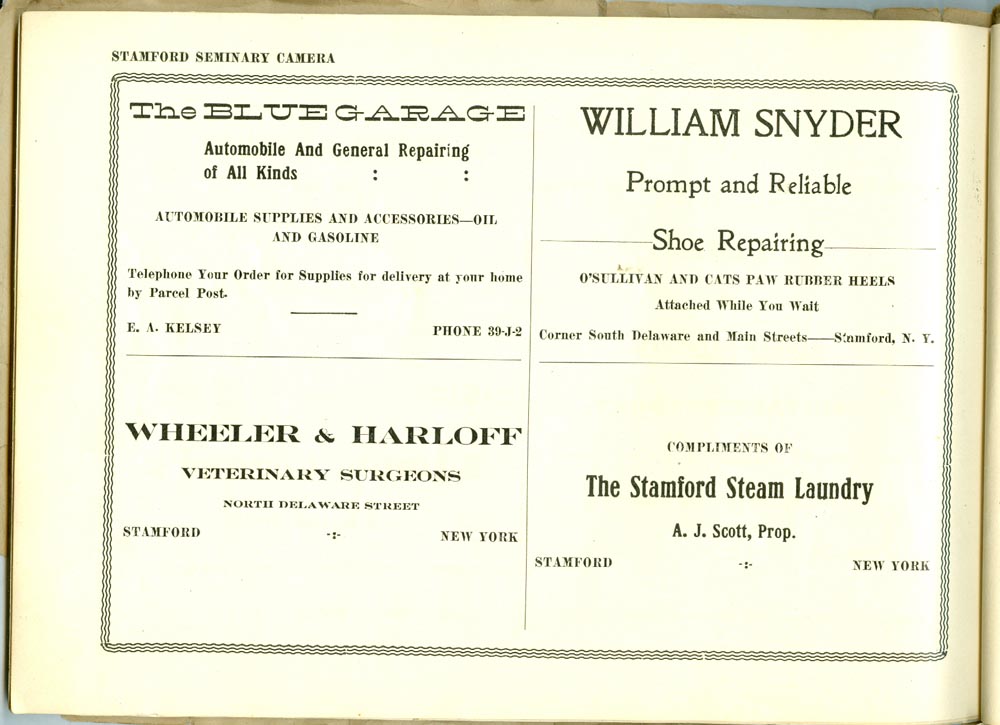 STAMFORD SEMINARY CAMERA

The BLUE GARAGE

Automobile And General Repairing
of All Kinds : :

AUTOMOBILE SUPPLIES AND ACCESSORIES—OIL AND GASOLINE

Telephone Your Order for Supplies for delivery at your home by Parcel Post.

E. A. KELSEY PHONE 39-J-2

WHEELER & HARLOFF

VETERINARY SURGEONS

NORTH DELAWARE STREET

STAMFORD -:- NEW YORK

WILLIAM SNYDER

Prompt and Reliable

Shoe Repairing

O'SULLIVAN AND CATS PAW RUBBER HEELS

Attached While You Wait

Corner South Delaware and Main Streets——Stamford, N. Y.

COMPLIMENTS OF

The Stamford Steam Laundry

A. J. Scott, Prop.

STAMFORD -:- NEW YORK